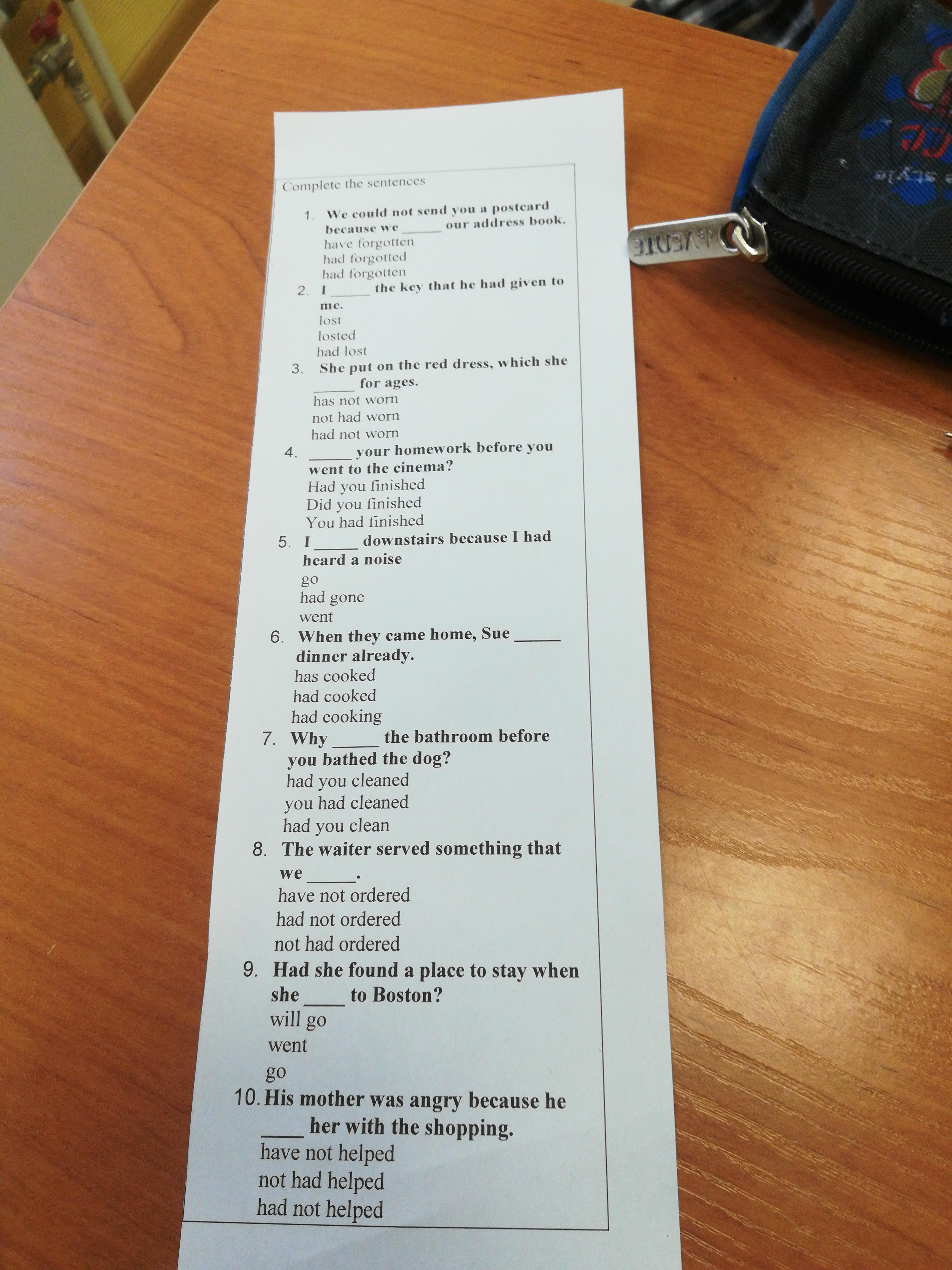 Complete the sentences

1. We could not send you a postcard because we ____ our address book.
have forgotten
had forgotted
had forgotten

2. I ____ the key that he had given to me.
lost
losted
had lost

3. She put on the red dress, which she ____ for ages.
has not worn
not had worn
had not worn

4. ____ your homework before you went to the cinema?
Had you finished
Did you finished
You had finished

5. I ____ downstairs because I had heard a noise
go
had gone
went

6. When they came home, Sue ____ dinner already.
has cooked
had cooked
had cooking

7. Why ____ the bathroom before you bathed the dog?
had you cleaned
you had cleaned
had you clean

8. The waiter served something that we ____.
have not ordered
had not ordered
not had ordered

9. Had she found a place to stay when she ____ to Boston?
will go
went
go

10. His mother was angry because he ____ her with the shopping.
have not helped
not had helped
had not helped